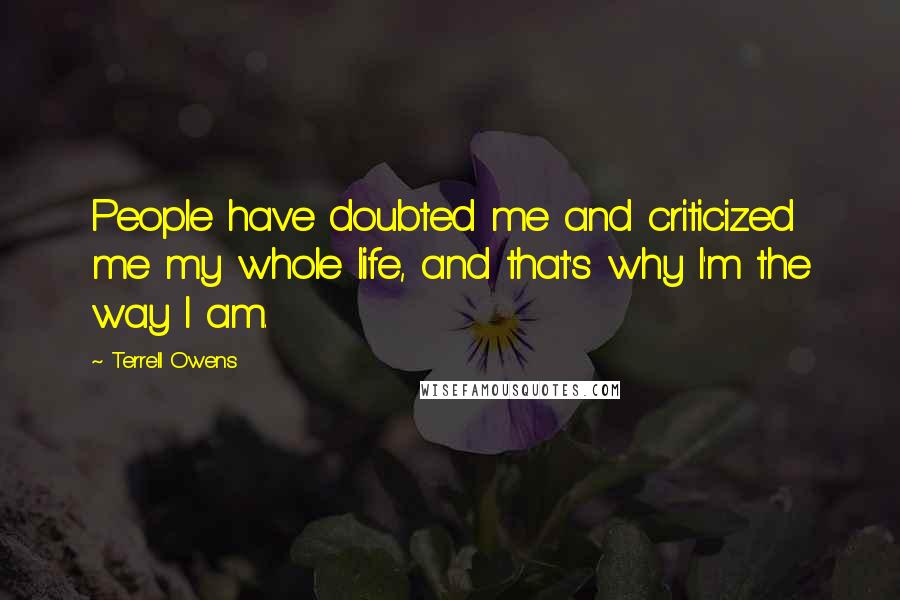 People have doubted me and criticized me my whole life, and that's why I'm the way I am.

~ Terrell Owens

WISEFAMOUSQUOTES.COM